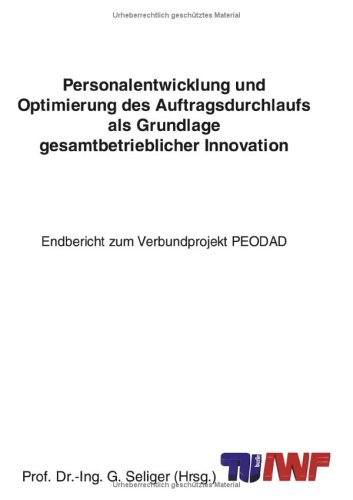 Urheberrechtlich geschütztes Material

Personalentwicklung und Optimierung des Auftragsdurchlaufs als Grundlage gesamtbetrieblicher Innovation

Endbericht zum Verbundprojekt PEODAD

Prof. Dr.-Ing. G. Seliger (Hrsg.)

TU berlin IWF

Urheberrechtlich geschütztes Material